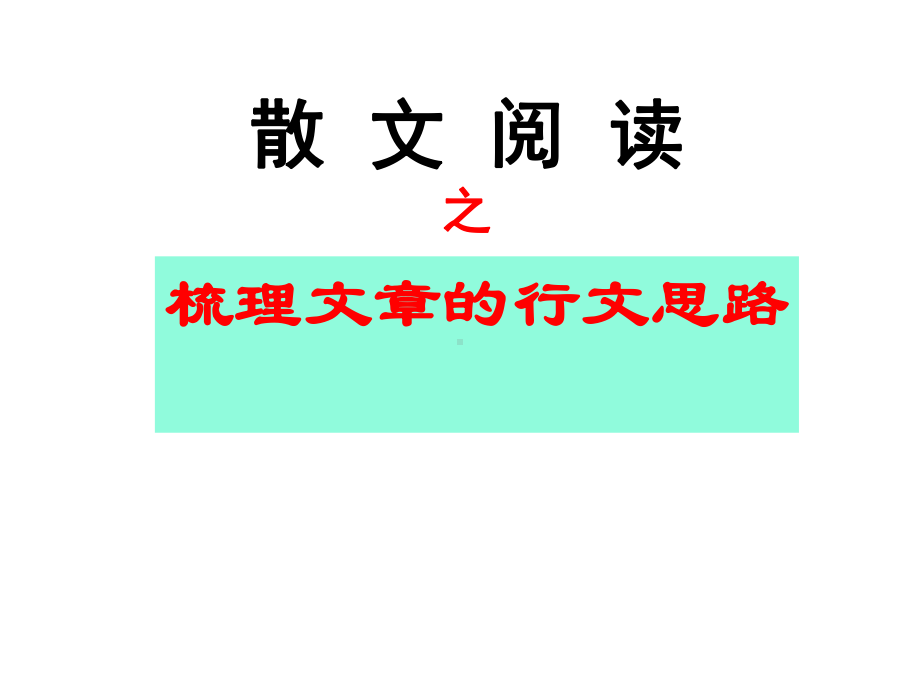 散 文 阅 读

之

梳理文章的行文思路